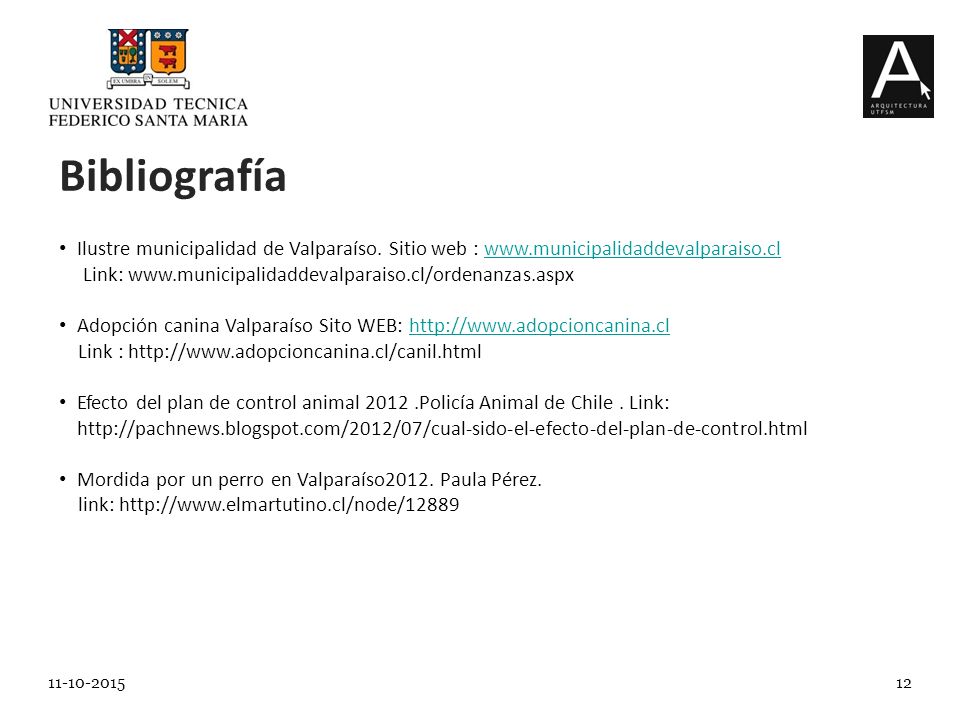 EX UMBRA IN SOLEM

UNIVERSIDAD TECNICA
FEDERICO SANTA MARIA

A
ARQUITECTURA UTFSM

Bibliografía

• Ilustre municipalidad de Valparaíso. Sitio web : www.municipalidaddevalparaiso.cl
Link: www.municipalidaddevalparaiso.cl/ordenanzas.aspx

• Adopción canina Valparaíso Sito WEB: http://www.adopcioncanina.cl
Link : http://www.adopcioncanina.cl/canil.html

• Efecto del plan de control animal 2012 .Policía Animal de Chile . Link: http://pachnews.blogspot.com/2012/07/cual-sido-el-efecto-del-plan-de-control.html

• Mordida por un perro en Valparaíso2012. Paula Pérez.
link: http://www.elmartutino.cl/node/12889

11-10-2015

12